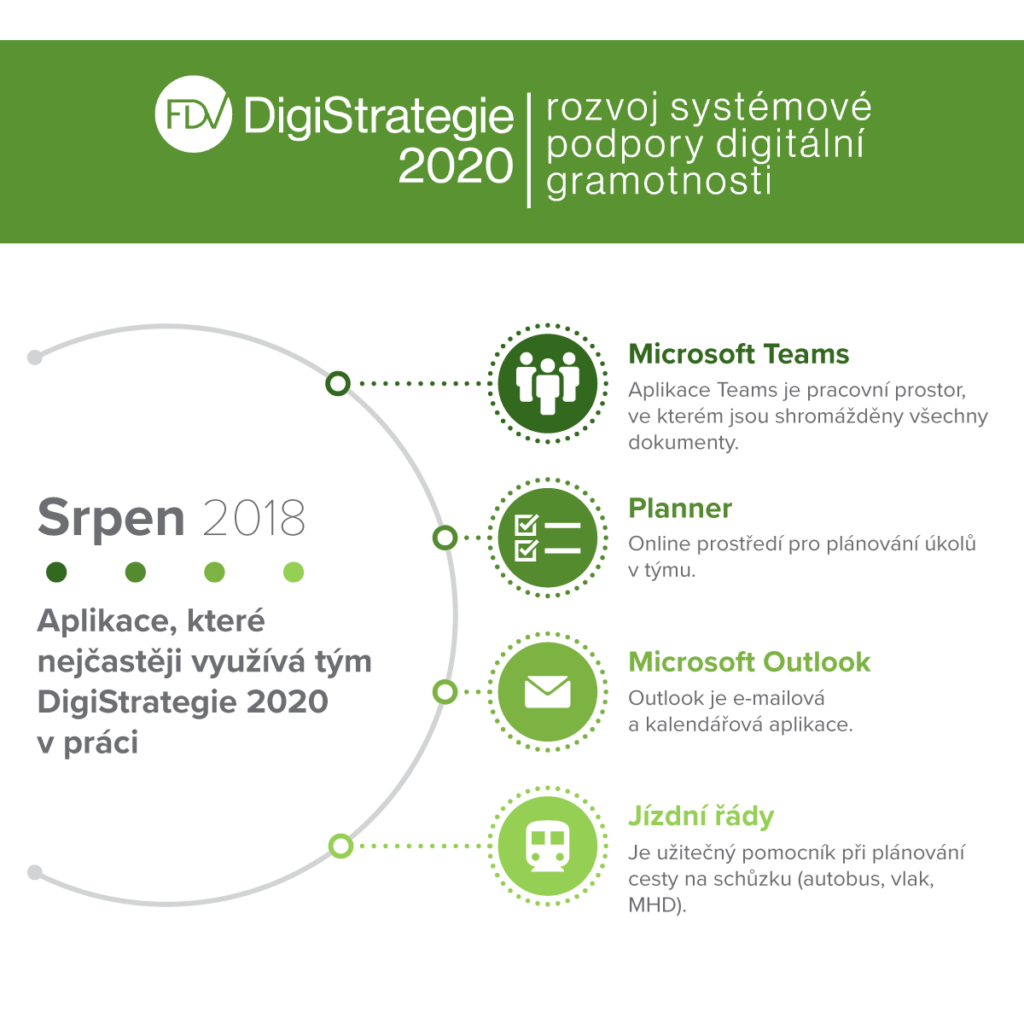 FDV DigiStrategie 2020

rozvoj systémové podpory digitální gramotnosti

Srpen 2018

Aplikace, které nejčastěji využívá tým DigiStrategie 2020 v práci

Microsoft Teams
Aplikace Teams je pracovní prostor, ve kterém jsou shromážděny všechny dokumenty.

Planner
Online prostředí pro plánování úkolů v týmu.

Microsoft Outlook
Outlook je e-mailová a kalendářová aplikace.

Jízdní řády
Je užitečný pomocník při plánování cesty na schůzku (autobus, vlak, MHD).